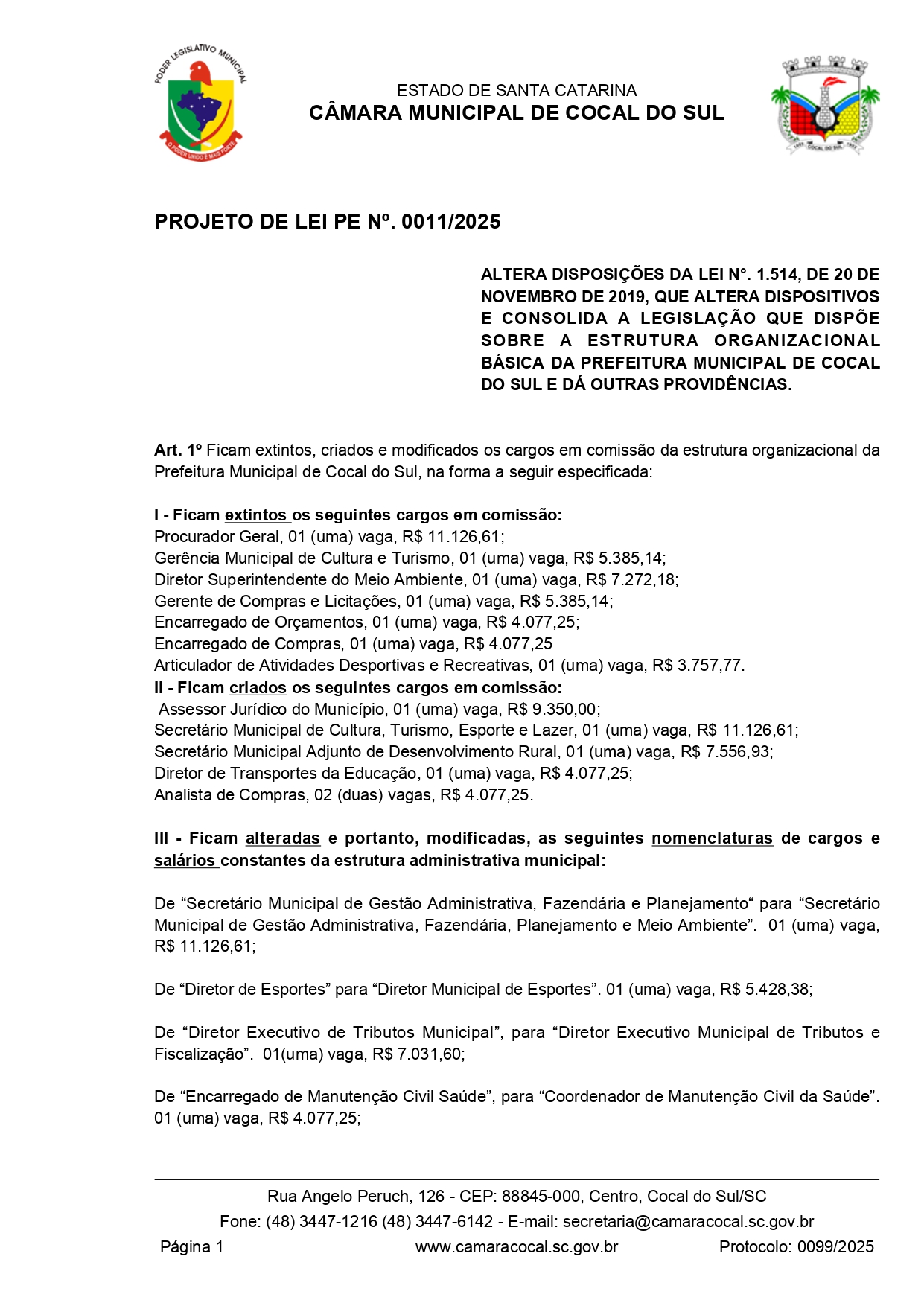 PODER LEGISLATIVO MUNICIPAL
O PODER UNIDO É MAIS FORTE

ESTADO DE SANTA CATARINA
CÂMARA MUNICIPAL DE COCAL DO SUL

COCAL DO SUL

PROJETO DE LEI PE Nº. 0011/2025

ALTERA DISPOSIÇÕES DA LEI N°. 1.514, DE 20 DE NOVEMBRO DE 2019, QUE ALTERA DISPOSITIVOS E CONSOLIDA A LEGISLAÇÃO QUE DISPÕE SOBRE A ESTRUTURA ORGANIZACIONAL BÁSICA DA PREFEITURA MUNICIPAL DE COCAL DO SUL E DÁ OUTRAS PROVIDÊNCIAS.

Art. 1º Ficam extintos, criados e modificados os cargos em comissão da estrutura organizacional da Prefeitura Municipal de Cocal do Sul, na forma a seguir especificada:

I - Ficam extintos os seguintes cargos em comissão:
Procurador Geral, 01 (uma) vaga, R$ 11.126,61;
Gerência Municipal de Cultura e Turismo, 01 (uma) vaga, R$ 5.385,14;
Diretor Superintendente do Meio Ambiente, 01 (uma) vaga, R$ 7.272,18;
Gerente de Compras e Licitações, 01 (uma) vaga, R$ 5.385,14;
Encarregado de Orçamentos, 01 (uma) vaga, R$ 4.077,25;
Encarregado de Compras, 01 (uma) vaga, R$ 4.077,25
Articulador de Atividades Desportivas e Recreativas, 01 (uma) vaga, R$ 3.757,77.
II - Ficam criados os seguintes cargos em comissão:
Assessor Jurídico do Município, 01 (uma) vaga, R$ 9.350,00;
Secretário Municipal de Cultura, Turismo, Esporte e Lazer, 01 (uma) vaga, R$ 11.126,61;
Secretário Municipal Adjunto de Desenvolvimento Rural, 01 (uma) vaga, R$ 7.556,93;
Diretor de Transportes da Educação, 01 (uma) vaga, R$ 4.077,25;
Analista de Compras, 02 (duas) vagas, R$ 4.077,25.

III - Ficam alteradas e portanto, modificadas, as seguintes nomenclaturas de cargos e salários constantes da estrutura administrativa municipal:

De “Secretário Municipal de Gestão Administrativa, Fazendária e Planejamento“ para “Secretário Municipal de Gestão Administrativa, Fazendária, Planejamento e Meio Ambiente”. 01 (uma) vaga, R$ 11.126,61;

De “Diretor de Esportes” para “Diretor Municipal de Esportes”. 01 (uma) vaga, R$ 5.428,38;

De “Diretor Executivo de Tributos Municipal”, para “Diretor Executivo Municipal de Tributos e Fiscalização”. 01(uma) vaga, R$ 7.031,60;

De “Encarregado de Manutenção Civil Saúde”, para “Coordenador de Manutenção Civil da Saúde”. 01 (uma) vaga, R$ 4.077,25;

Rua Angelo Peruch, 126 - CEP: 88845-000, Centro, Cocal do Sul/SC
Fone: (48) 3447-1216 (48) 3447-6142 - E-mail: secretaria@camaracocal.sc.gov.br
Página 1 www.camaracocal.sc.gov.br Protocolo: 0099/2025